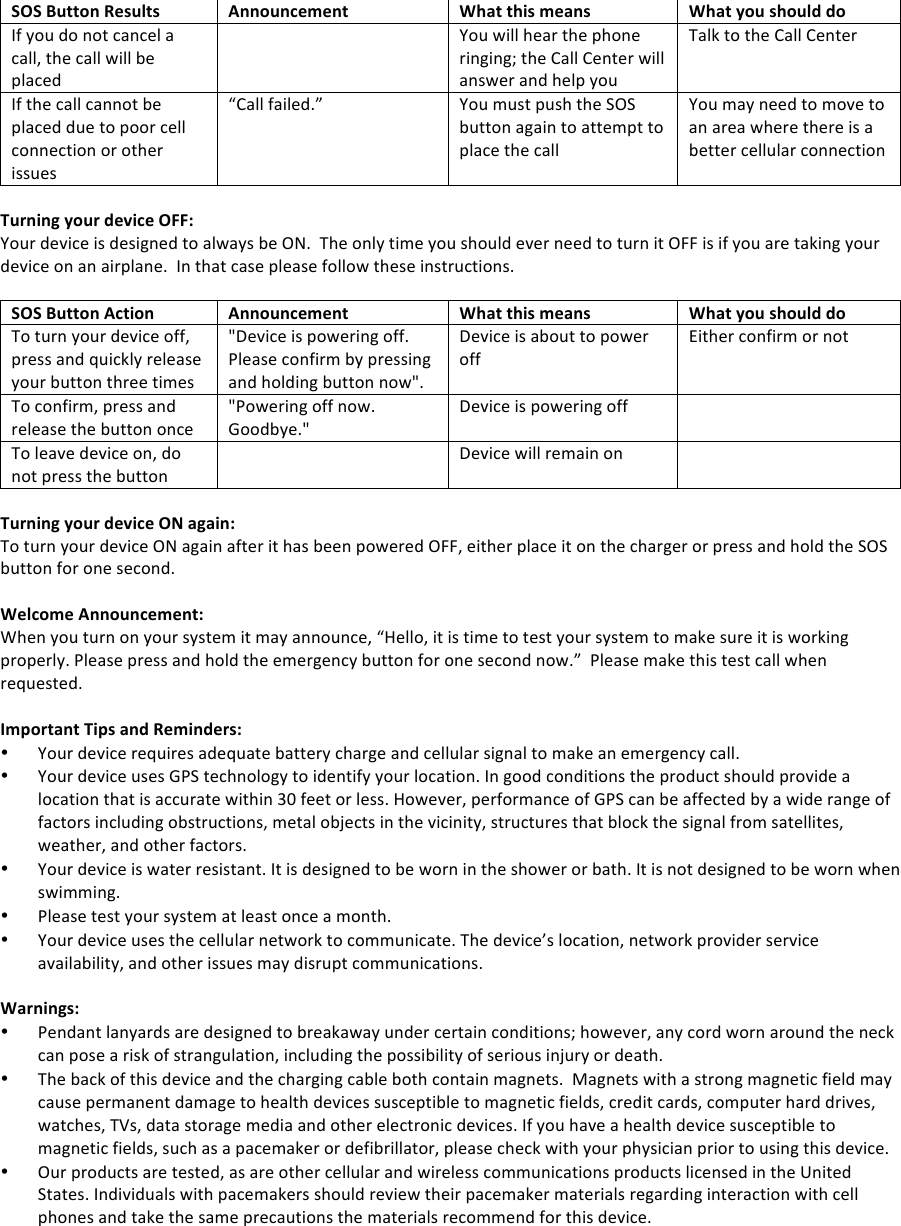 | SOS Button Results | Announcement | What this means | What you should do |
|---|---|---|---|
| If you do not cancel a call, the call will be placed | | You will hear the phone ringing; the Call Center will answer and help you | Talk to the Call Center |
| If the call cannot be placed due to poor cell connection or other issues | “Call failed.” | You must push the SOS button again to attempt to place the call | You may need to move to an area where there is a better cellular connection |

**Turning your device OFF:**
Your device is designed to always be ON. The only time you should ever need to turn it OFF is if you are taking your device on an airplane. In that case please follow these instructions.

| SOS Button Action | Announcement | What this means | What you should do |
|---|---|---|---|
| To turn your device off, press and quickly release your button three times | "Device is powering off. Please confirm by pressing and holding button now". | Device is about to power off | Either confirm or not |
| To confirm, press and release the button once | "Powering off now. Goodbye." | Device is powering off | |
| To leave device on, do not press the button | | Device will remain on | |

**Turning your device ON again:**
To turn your device ON again after it has been powered OFF, either place it on the charger or press and hold the SOS button for one second.

**Welcome Announcement:**
When you turn on your system it may announce, “Hello, it is time to test your system to make sure it is working properly. Please press and hold the emergency button for one second now.” Please make this test call when requested.

**Important Tips and Reminders:**
• Your device requires adequate battery charge and cellular signal to make an emergency call.
• Your device uses GPS technology to identify your location. In good conditions the product should provide a location that is accurate within 30 feet or less. However, performance of GPS can be affected by a wide range of factors including obstructions, metal objects in the vicinity, structures that block the signal from satellites, weather, and other factors.
• Your device is water resistant. It is designed to be worn in the shower or bath. It is not designed to be worn when swimming.
• Please test your system at least once a month.
• Your device uses the cellular network to communicate. The device’s location, network provider service availability, and other issues may disrupt communications.

**Warnings:**
• Pendant lanyards are designed to breakaway under certain conditions; however, any cord worn around the neck can pose a risk of strangulation, including the possibility of serious injury or death.
• The back of this device and the charging cable both contain magnets. Magnets with a strong magnetic field may cause permanent damage to health devices susceptible to magnetic fields, credit cards, computer hard drives, watches, TVs, data storage media and other electronic devices. If you have a health device susceptible to magnetic fields, such as a pacemaker or defibrillator, please check with your physician prior to using this device.
• Our products are tested, as are other cellular and wireless communications products licensed in the United States. Individuals with pacemakers should review their pacemaker materials regarding interaction with cell phones and take the same precautions the materials recommend for this device.